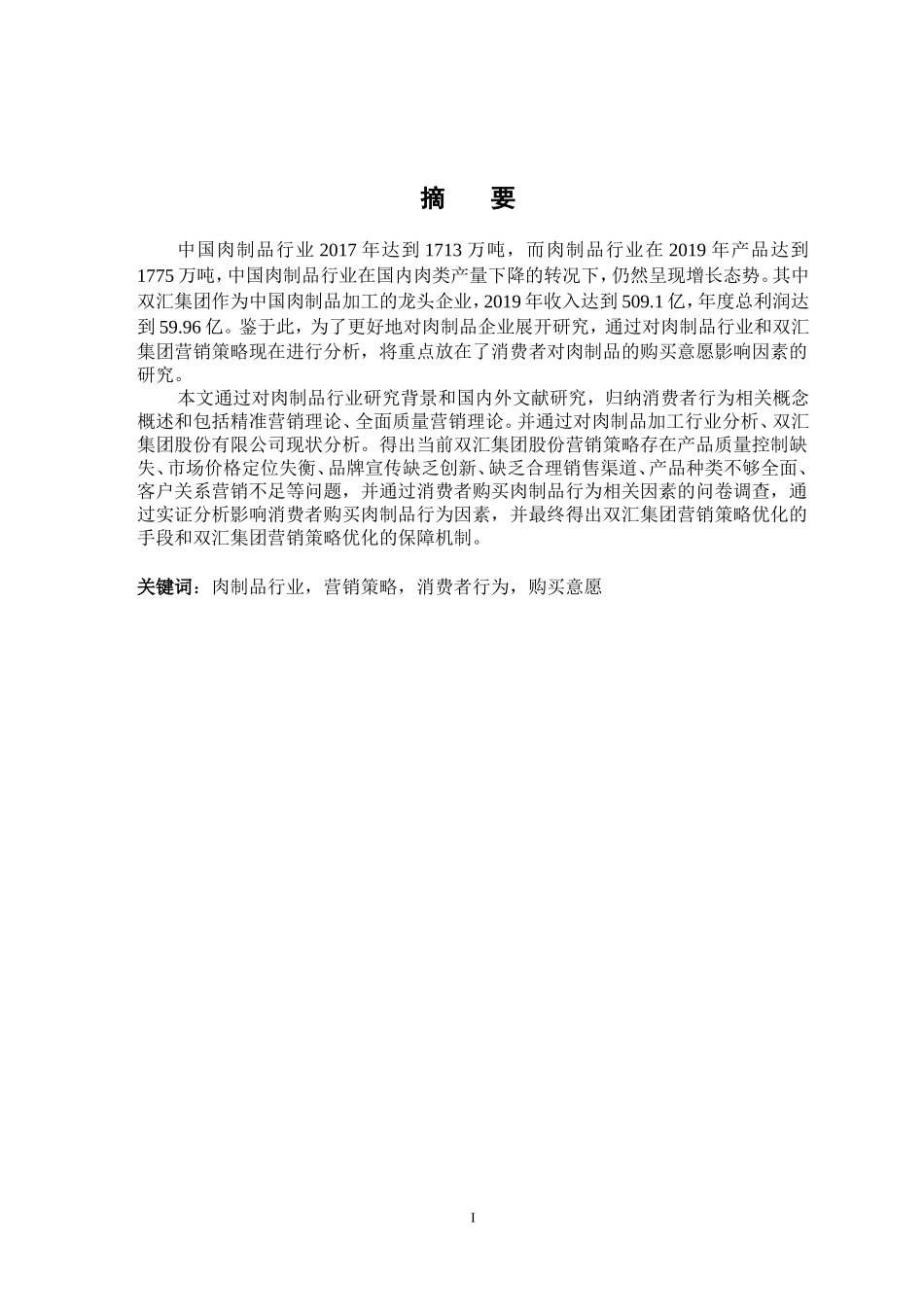 摘　要

中国肉制品行业 2017 年达到 1713 万吨，而肉制品行业在 2019 年产品达到 1775 万吨，中国肉制品行业在国内肉类产量下降的转况下，仍然呈现增长态势。其中双汇集团作为中国肉制品加工的龙头企业，2019 年收入达到 509.1 亿，年度总利润达到 59.96 亿。鉴于此，为了更好地对肉制品企业展开研究，通过对肉制品行业和双汇集团营销策略现在进行分析，将重点放在了消费者对肉制品的购买意愿影响因素的研究。

本文通过对肉制品行业研究背景和国内外文献研究，归纳消费者行为相关概念概述和包括精准营销理论、全面质量营销理论。并通过对肉制品加工行业分析、双汇集团股份有限公司现状分析。得出当前双汇集团股份营销策略存在产品质量控制缺失、市场价格定位失衡、品牌宣传缺乏创新、缺乏合理销售渠道、产品种类不够全面、客户关系营销不足等问题，并通过消费者购买肉制品行为相关因素的问卷调查，通过实证分析影响消费者购买肉制品行为因素，并最终得出双汇集团营销策略优化的手段和双汇集团营销策略优化的保障机制。

关键词：肉制品行业，营销策略，消费者行为，购买意愿

I